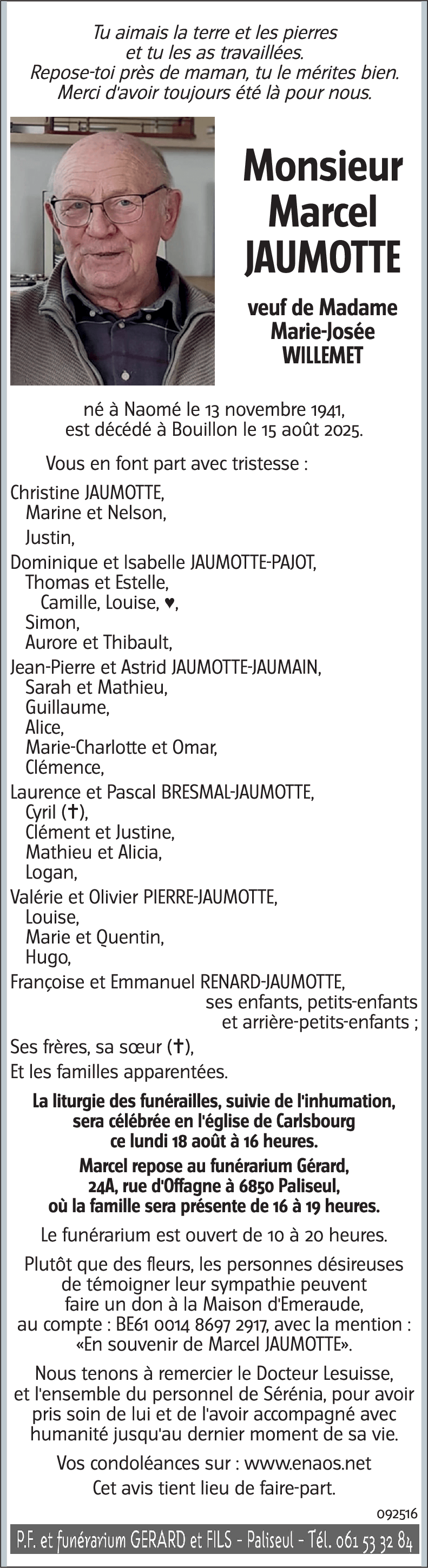 Tu aimais la terre et les pierres
et tu les as travaillées.
Repose-toi près de maman, tu le mérites bien.
Merci d'avoir toujours été là pour nous.

Monsieur
Marcel
JAUMOTTE

veuf de Madame
Marie-Josée
WILLEMET

né à Naomé le 13 novembre 1941,
est décédé à Bouillon le 15 août 2025.

Vous en font part avec tristesse :

Christine JAUMOTTE,
Marine et Nelson,
Justin,
Dominique et Isabelle JAUMOTTE-PAJOT,
Thomas et Estelle,
Camille, Louise, ♥,
Simon,
Aurore et Thibault,
Jean-Pierre et Astrid JAUMOTTE-JAUMAIN,
Sarah et Mathieu,
Guillaume,
Alice,
Marie-Charlotte et Omar,
Clémence,
Laurence et Pascal BRESMAL-JAUMOTTE,
Cyril (✝),
Clément et Justine,
Mathieu et Alicia,
Logan,
Valérie et Olivier PIERRE-JAUMOTTE,
Louise,
Marie et Quentin,
Hugo,
Françoise et Emmanuel RENARD-JAUMOTTE,
ses enfants, petits-enfants
et arrière-petits-enfants ;
Ses frères, sa sœur (✝),
Et les familles apparentées.

La liturgie des funérailles, suivie de l'inhumation, sera célébrée en l'église de Carlsbourg ce lundi 18 août à 16 heures.

Marcel repose au funérarium Gérard, 24A, rue d'Offagne à 6850 Paliseul, où la famille sera présente de 16 à 19 heures.

Le funérarium est ouvert de 10 à 20 heures.

Plutôt que des fleurs, les personnes désireuses de témoigner leur sympathie peuvent faire un don à la Maison d'Emeraude, au compte : BE61 0014 8697 2917, avec la mention : «En souvenir de Marcel JAUMOTTE».

Nous tenons à remercier le Docteur Lesuisse, et l'ensemble du personnel de Sérénia, pour avoir pris soin de lui et de l'avoir accompagné avec humanité jusqu'au dernier moment de sa vie.

Vos condoléances sur : www.enaos.net
Cet avis tient lieu de faire-part.

092516

P.F. et funérarium GERARD et FILS - Paliseul - Tél. 061 53 32 84